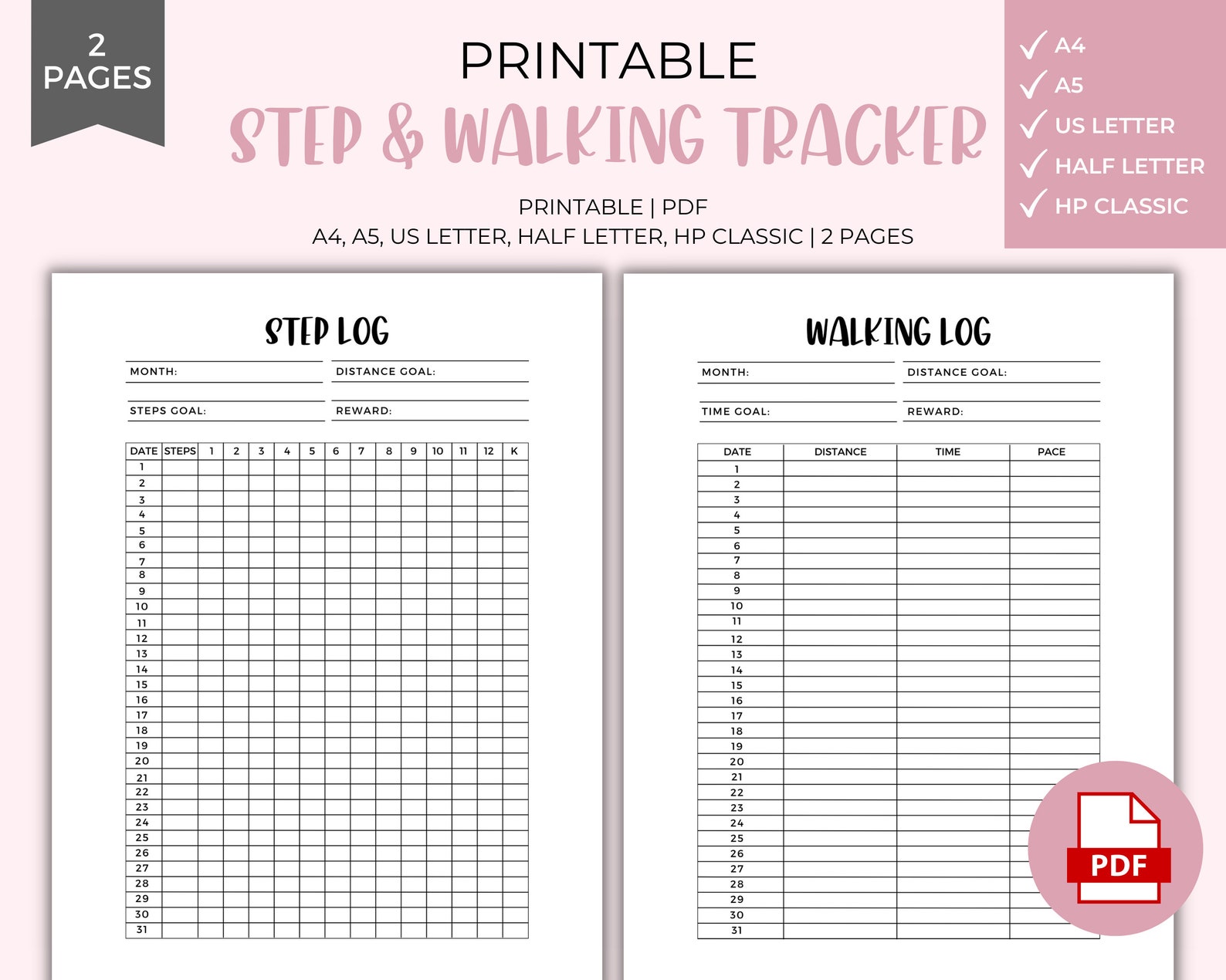 2 PAGES

PRINTABLE
STEP & WALKING TRACKER

PRINTABLE | PDF
A4, A5, US LETTER, HALF LETTER, HP CLASSIC | 2 PAGES

A4
A5
US LETTER
HALF LETTER
HP CLASSIC

STEP LOG

MONTH:
DISTANCE GOAL:
STEPS GOAL:
REWARD:

| DATE | STEPS | 1 | 2 | 3 | 4 | 5 | 6 | 7 | 8 | 9 | 10 | 11 | 12 | K |
|---|---|---|---|---|---|---|---|---|---|---|---|---|---|---|
| 1 | | | | | | | | | | | | | | |
| 2 | | | | | | | | | | | | | | |
| 3 | | | | | | | | | | | | | | |
| 4 | | | | | | | | | | | | | | |
| 5 | | | | | | | | | | | | | | |
| 6 | | | | | | | | | | | | | | |
| 7 | | | | | | | | | | | | | | |
| 8 | | | | | | | | | | | | | | |
| 9 | | | | | | | | | | | | | | |
| 10 | | | | | | | | | | | | | | |
| 11 | | | | | | | | | | | | | | |
| 12 | | | | | | | | | | | | | | |
| 13 | | | | | | | | | | | | | | |
| 14 | | | | | | | | | | | | | | |
| 15 | | | | | | | | | | | | | | |
| 16 | | | | | | | | | | | | | | |
| 17 | | | | | | | | | | | | | | |
| 18 | | | | | | | | | | | | | | |
| 19 | | | | | | | | | | | | | | |
| 20 | | | | | | | | | | | | | | |
| 21 | | | | | | | | | | | | | | |
| 22 | | | | | | | | | | | | | | |
| 23 | | | | | | | | | | | | | | |
| 24 | | | | | | | | | | | | | | |
| 25 | | | | | | | | | | | | | | |
| 26 | | | | | | | | | | | | | | |
| 27 | | | | | | | | | | | | | | |
| 28 | | | | | | | | | | | | | | |
| 29 | | | | | | | | | | | | | | |
| 30 | | | | | | | | | | | | | | |
| 31 | | | | | | | | | | | | | | |

WALKING LOG

MONTH:
DISTANCE GOAL:
TIME GOAL:
REWARD:

| DATE | DISTANCE | TIME | PACE |
|---|---|---|---|
| 1 | | | |
| 2 | | | |
| 3 | | | |
| 4 | | | |
| 5 | | | |
| 6 | | | |
| 7 | | | |
| 8 | | | |
| 9 | | | |
| 10 | | | |
| 11 | | | |
| 12 | | | |
| 13 | | | |
| 14 | | | |
| 15 | | | |
| 16 | | | |
| 17 | | | |
| 18 | | | |
| 19 | | | |
| 20 | | | |
| 21 | | | |
| 22 | | | |
| 23 | | | |
| 24 | | | |
| 25 | | | |
| 26 | | | |
| 27 | | | |
| 28 | | | |
| 29 | | | |
| 30 | | | |
| 31 | | | |

PDF